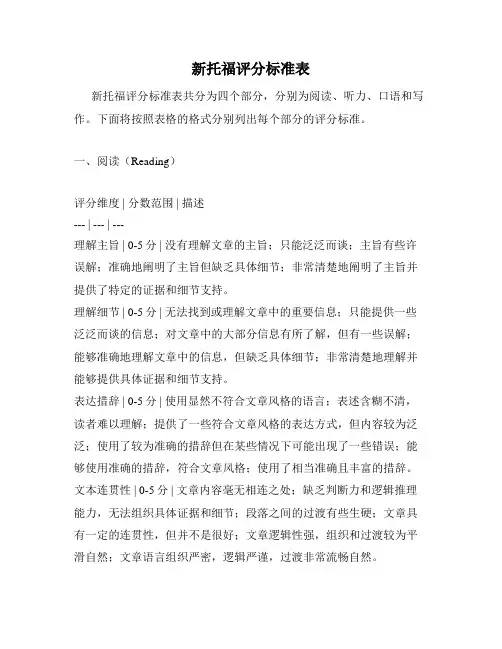 新托福评分标准表

新托福评分标准表共分为四个部分，分别为阅读、听力、口语和写作。下面将按照表格的格式分别列出每个部分的评分标准。

一、阅读（Reading）

评分维度 | 分数范围 | 描述
--- | --- | ---
理解主旨 | 0-5 分 | 没有理解文章的主旨；只能泛泛而谈；主旨有些许误解；准确地阐明了主旨但缺乏具体细节；非常清楚地阐明了主旨并提供了特定的证据和细节支持。
理解细节 | 0-5 分 | 无法找到或理解文章中的重要信息；只能提供一些泛泛而谈的信息；对文章中的大部分信息有所了解，但有一些误解；能够准确地理解文章中的信息，但缺乏具体细节；非常清楚地理解并能够提供具体证据和细节支持。
表达措辞 | 0-5 分 | 使用显然不符合文章风格的语言；表述含糊不清，读者难以理解；提供了一些符合文章风格的表达方式，但内容较为泛泛；使用了较为准确的措辞但在某些情况下可能出现了一些错误；能够使用准确的措辞，符合文章风格；使用了相当准确且丰富的措辞。
文本连贯性 | 0-5 分 | 文章内容毫无相连之处；缺乏判断力和逻辑推理能力，无法组织具体证据和细节；段落之间的过渡有些生硬；文章具有一定的连贯性，但并不是很好；文章逻辑性强，组织和过渡较为平滑自然；文章语言组织严密，逻辑严谨，过渡非常流畅自然。